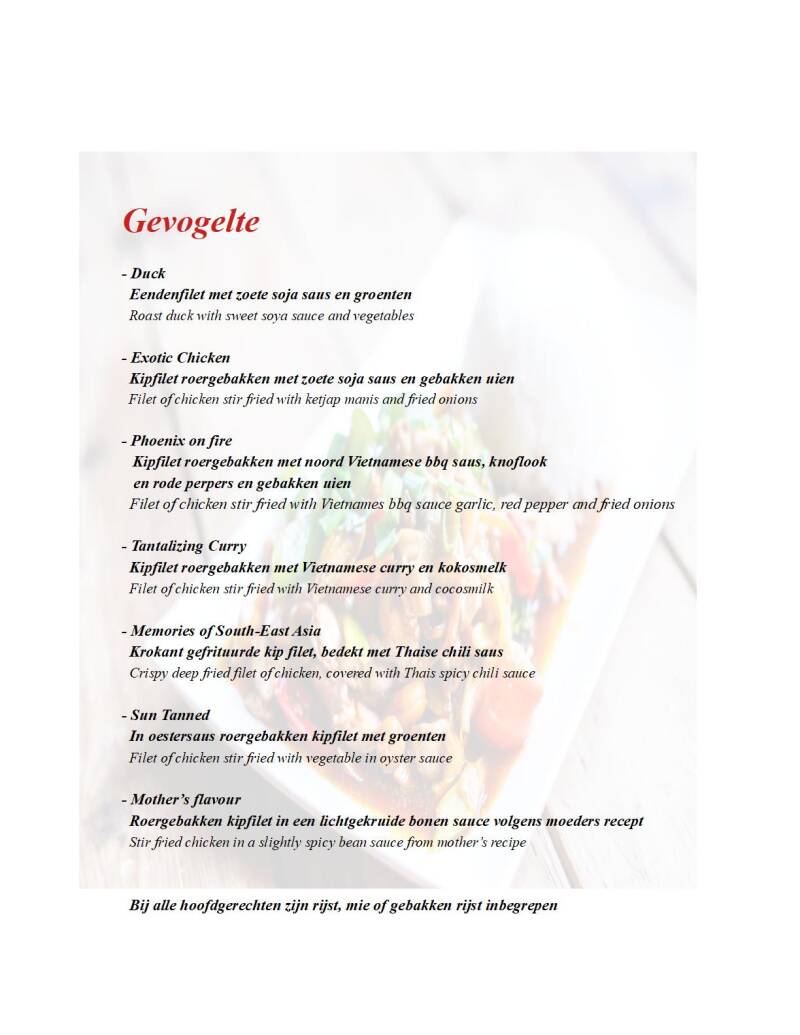 Gevogelte

- Duck
Eendenfilet met zoete soja saus en groenten
Roast duck with sweet soya sauce and vegetables

- Exotic Chicken
Kipfilet roergebakken met zoete soja saus en gebakken uien
Filet of chicken stir fried with ketjap manis and fried onions

- Phoenix on fire
Kipfilet roergebakken met noord Vietnamese bbq saus, knoflook en rode perpers en gebakken uien
Filet of chicken stir fried with Vietnames bbq sauce garlic, red pepper and fried onions

- Tantalizing Curry
Kipfilet roergebakken met Vietnamese curry en kokosmelk
Filet of chicken stir fried with Vietnamese curry and cocosmilk

- Memories of South-East Asia
Krokant gefrituurde kip filet, bedekt met Thaise chili saus
Crispy deep fried filet of chicken, covered with Thais spicy chili sauce

- Sun Tanned
In oestersaus roergebakken kipfilet met groenten
Filet of chicken stir fried with vegetable in oyster sauce

- Mother's flavour
Roergebakken kipfilet in een lichtgekruide bonen sauce volgens moeders recept
Stir fried chicken in a slightly spicy bean sauce from mother's recipe

Bij alle hoofdgerechten zijn rijst, mie of gebakken rijst inbegrepen